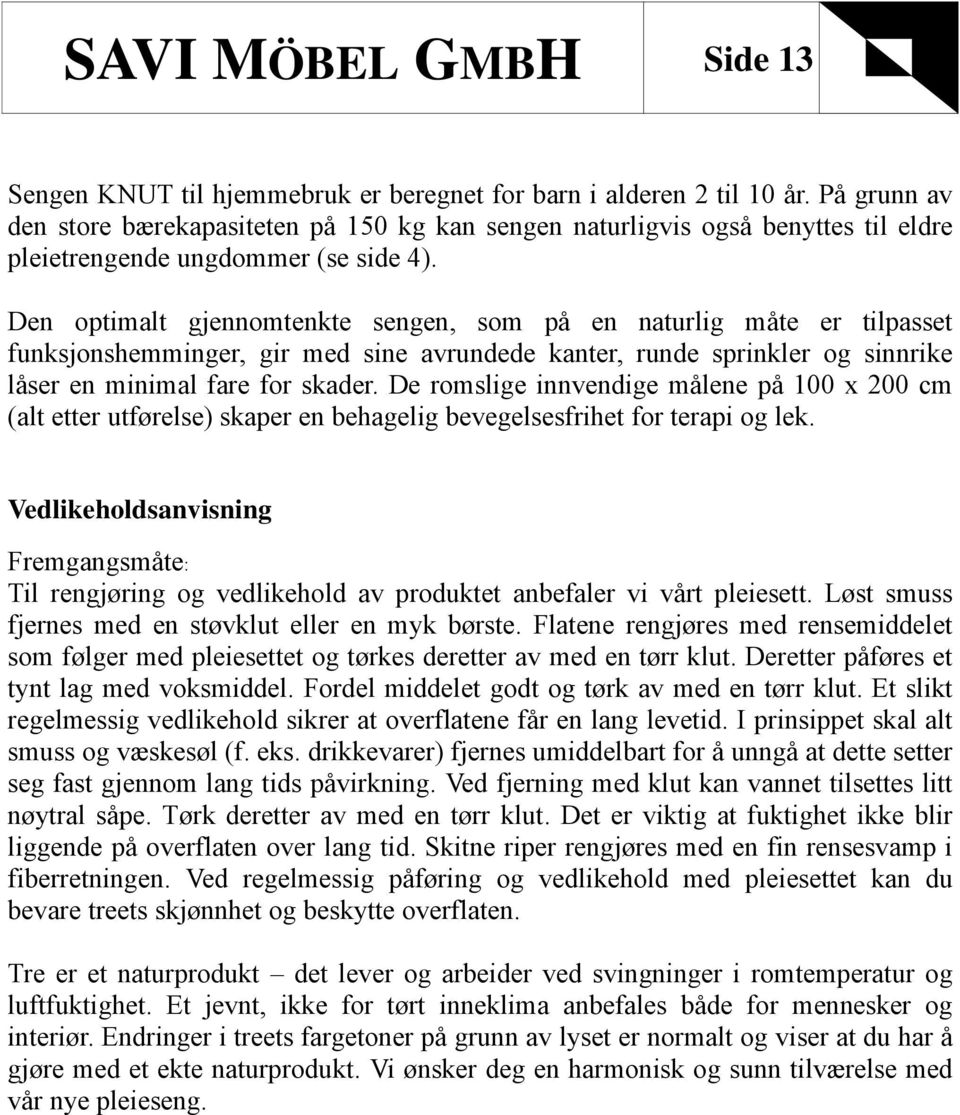 SAVI MÖBEL GMBH

Side 13

Sengen KNUT til hjemmebruk er beregnet for barn i alderen 2 til 10 år. På grunn av den store bærekapasiteten på 150 kg kan sengen naturligvis også benyttes til eldre pleietrengende ungdommer (se side 4).

Den optimalt gjennomtenkte sengen, som på en naturlig måte er tilpasset funksjonshemminger, gir med sine avrundede kanter, runde sprinkler og sinnrike låser en minimal fare for skader. De romslige innvendige målene på 100 x 200 cm (alt etter utførelse) skaper en behagelig bevegelsesfrihet for terapi og lek.

Vedlikeholdsanvisning

Fremgangsmåte:
Til rengjøring og vedlikehold av produktet anbefaler vi vårt pleiesett. Løst smuss fjernes med en støvklut eller en myk børste. Flatene rengjøres med rensemiddelet som følger med pleiesettet og tørkes deretter av med en tørr klut. Deretter påføres et tynt lag med voksmiddel. Fordel middelet godt og tørk av med en tørr klut. Et slikt regelmessig vedlikehold sikrer at overflatene får en lang levetid. I prinsippet skal alt smuss og væskesøl (f. eks. drikkevarer) fjernes umiddelbart for å unngå at dette setter seg fast gjennom lang tids påvirkning. Ved fjerning med klut kan vannet tilsettes litt nøytral såpe. Tørk deretter av med en tørr klut. Det er viktig at fuktighet ikke blir liggende på overflaten over lang tid. Skitne riper rengjøres med en fin rensesvamp i fiberretningen. Ved regelmessig påføring og vedlikehold med pleiesettet kan du bevare treets skjønnhet og beskytte overflaten.

Tre er et naturprodukt – det lever og arbeider ved svingninger i romtemperatur og luftfuktighet. Et jevnt, ikke for tørt inneklima anbefales både for mennesker og interiør. Endringer i treets fargetoner på grunn av lyset er normalt og viser at du har å gjøre med et ekte naturprodukt. Vi ønsker deg en harmonisk og sunn tilværelse med vår nye pleieseng.